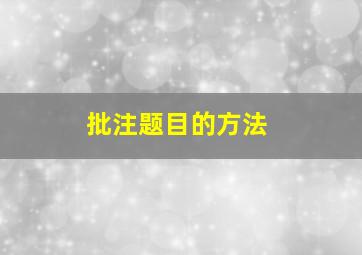 批注题目的方法